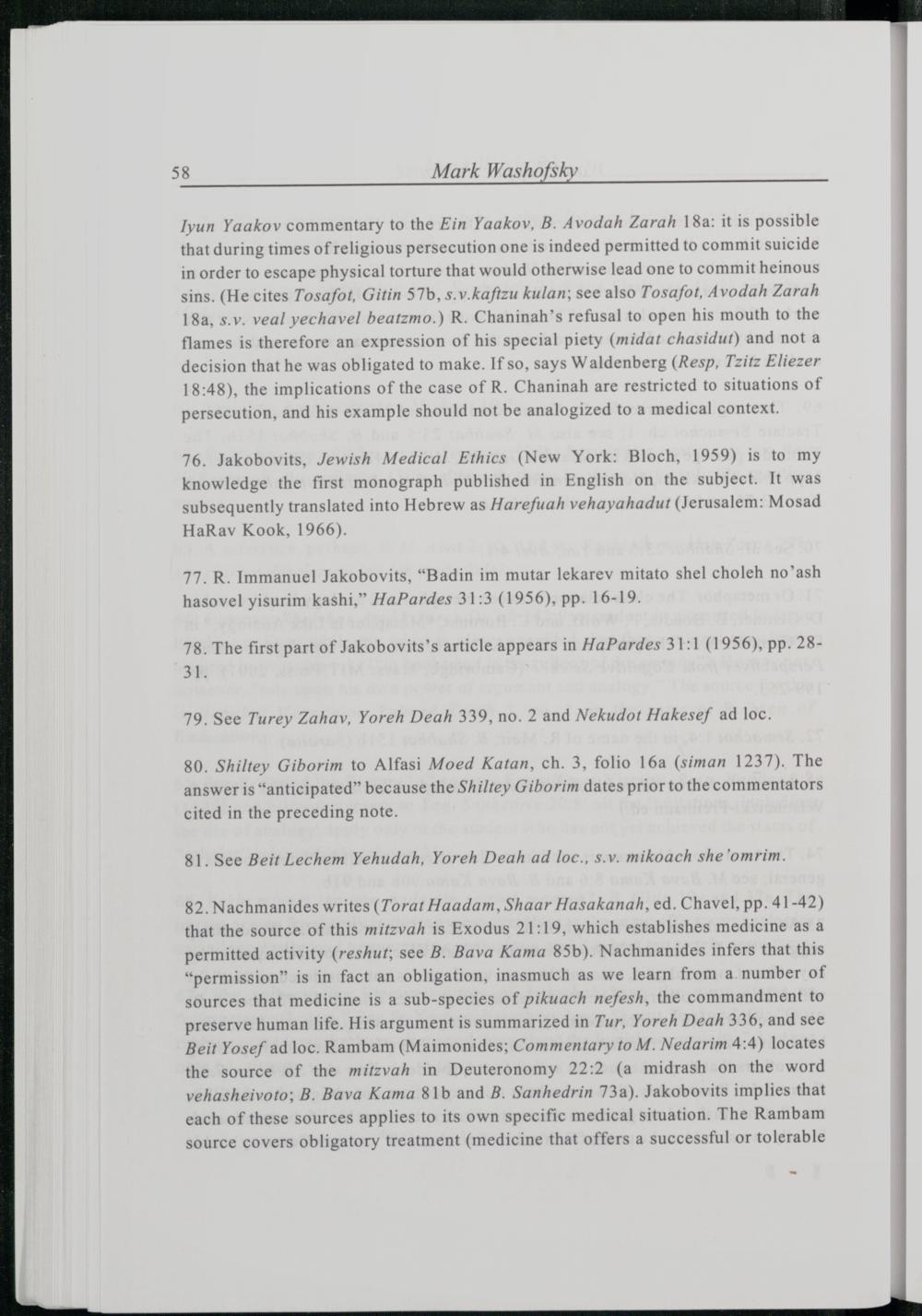 58 Mark Washofsky

Iyun Yaakov commentary to the Ein Yaakov, B. Avodah Zarah 18a: it is possible that during times of religious persecution one is indeed permitted to commit suicide in order to escape physical torture that would otherwise lead one to commit heinous sins. (He cites Tosafot, Gitin 57b, s.v.kaftzu kulan; see also Tosafot, Avodah Zarah 18a, s.v. veal yechavel beatzmo.) R. Chaninah's refusal to open his mouth to the flames is therefore an expression of his special piety (midat chasidut) and not a decision that he was obligated to make. If so, says Waldenberg (Resp, Tzitz Eliezer 18:48), the implications of the case of R. Chaninah are restricted to situations of persecution, and his example should not be analogized to a medical context.

76. Jakobovits, Jewish Medical Ethics (New York: Bloch, 1959) is to my knowledge the first monograph published in English on the subject. It was subsequently translated into Hebrew as Harefuah vehayahadut (Jerusalem: Mosad HaRav Kook, 1966).

77. R. Immanuel Jakobovits, "Badin im mutar lekarev mitato shel choleh no'ash hasovel yisurim kashi," HaPardes 31:3 (1956), pp. 16-19.

78. The first part of Jakobovits's article appears in HaPardes 31:1 (1956), pp. 28-31.

79. See Turey Zahav, Yoreh Deah 339, no. 2 and Nekudot Hakesef ad loc.

80. Shiltey Giborim to Alfasi Moed Katan, ch. 3, folio 16a (siman 1237). The answer is "anticipated" because the Shiltey Giborim dates prior to the commentators cited in the preceding note.

81. See Beit Lechem Yehudah, Yoreh Deah ad loc., s.v. mikoach she'omrim.

82. Nachmanides writes (Torat Haadam, Shaar Hasakanah, ed. Chavel, pp. 41-42) that the source of this mitzvah is Exodus 21:19, which establishes medicine as a permitted activity (reshut; see B. Bava Kama 85b). Nachmanides infers that this "permission" is in fact an obligation, inasmuch as we learn from a number of sources that medicine is a sub-species of pikuach nefesh, the commandment to preserve human life. His argument is summarized in Tur, Yoreh Deah 336, and see Beit Yosef ad loc. Rambam (Maimonides; Commentary to M. Nedarim 4:4) locates the source of the mitzvah in Deuteronomy 22:2 (a midrash on the word vehasheivoto; B. Bava Kama 81b and B. Sanhedrin 73a). Jakobovits implies that each of these sources applies to its own specific medical situation. The Rambam source covers obligatory treatment (medicine that offers a successful or tolerable